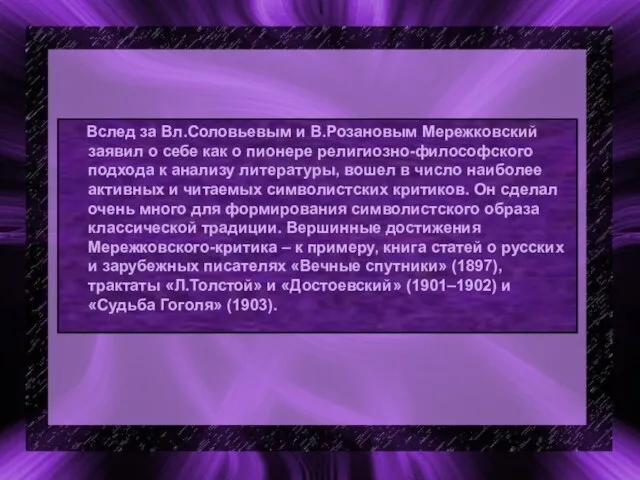 Вслед за Вл.Соловьевым и В.Розановым Мережковский заявил о себе как о пионере религиозно-философского подхода к анализу литературы, вошел в число наиболее активных и читаемых символистских критиков. Он сделал очень много для формирования символистского образа классической традиции. Вершинные достижения Мережковского-критика – к примеру, книга статей о русских и зарубежных писателях «Вечные спутники» (1897), трактаты «Л.Толстой» и «Достоевский» (1901–1902) и «Судьба Гоголя» (1903).